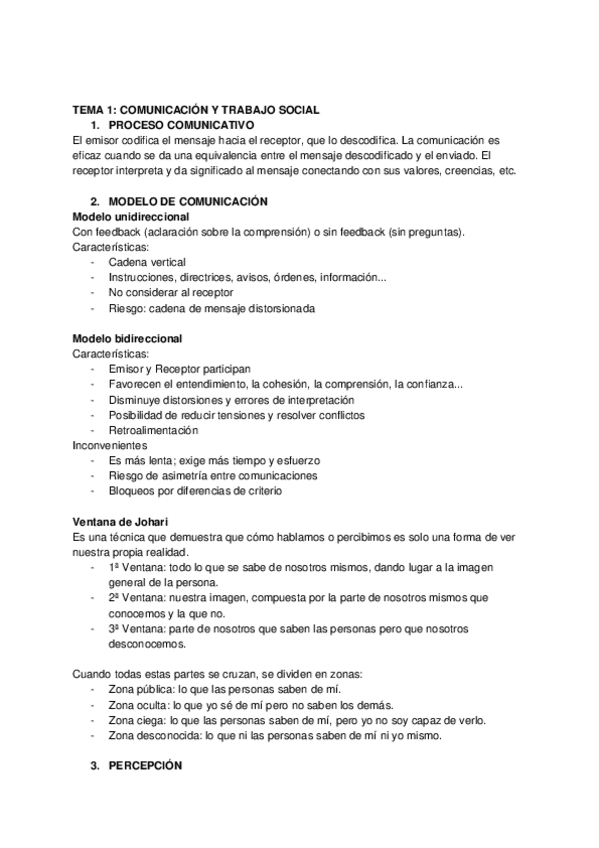 TEMA 1: COMUNICACIÓN Y TRABAJO SOCIAL
1. PROCESO COMUNICATIVO
El emisor codifica el mensaje hacia el receptor, que lo descodifica. La comunicación es eficaz cuando se da una equivalencia entre el mensaje descodificado y el enviado. El receptor interpreta y da significado al mensaje conectando con sus valores, creencias, etc.

2. MODELO DE COMUNICACIÓN
Modelo unidireccional
Con feedback (aclaración sobre la comprensión) o sin feedback (sin preguntas).
Características:
- Cadena vertical
- Instrucciones, directrices, avisos, órdenes, información...
- No considerar al receptor
- Riesgo: cadena de mensaje distorsionada

Modelo bidireccional
Características:
- Emisor y Receptor participan
- Favorecen el entendimiento, la cohesión, la comprensión, la confianza...
- Disminuye distorsiones y errores de interpretación
- Posibilidad de reducir tensiones y resolver conflictos
- Retroalimentación
Inconvenientes
- Es más lenta; exige más tiempo y esfuerzo
- Riesgo de asimetría entre comunicaciones
- Bloqueos por diferencias de criterio

Ventana de Johari
Es una técnica que demuestra que cómo hablamos o percibimos es solo una forma de ver nuestra propia realidad.
- 1ª Ventana: todo lo que se sabe de nosotros mismos, dando lugar a la imagen general de la persona.
- 2ª Ventana: nuestra imagen, compuesta por la parte de nosotros mismos que conocemos y la que no.
- 3ª Ventana: parte de nosotros que saben las personas pero que nosotros desconocemos.

Cuando todas estas partes se cruzan, se dividen en zonas:
- Zona pública: lo que las personas saben de mí.
- Zona oculta: lo que yo sé de mí pero no saben los demás.
- Zona ciega: lo que las personas saben de mí, pero yo no soy capaz de verlo.
- Zona desconocida: lo que ni las personas saben de mí ni yo mismo.

3. PERCEPCIÓN